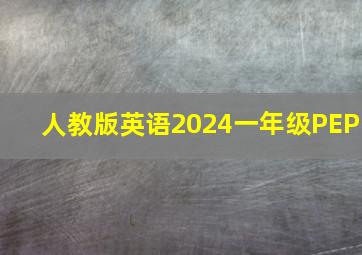 人教版英语2024一年级PEP